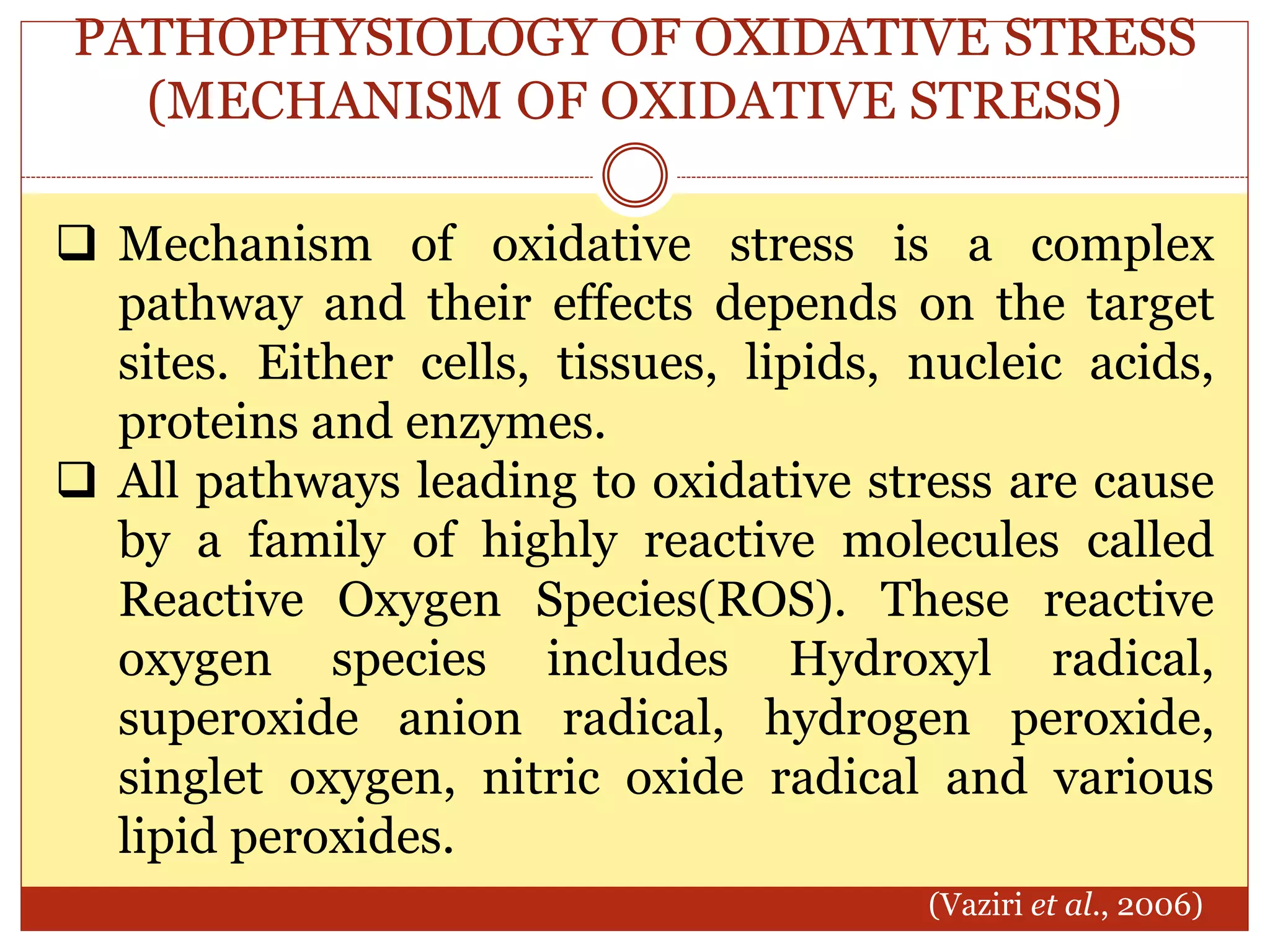 PATHOPHYSIOLOGY OF OXIDATIVE STRESS (MECHANISM OF OXIDATIVE STRESS)

❑ Mechanism of oxidative stress is a complex pathway and their effects depends on the target sites. Either cells, tissues, lipids, nucleic acids, proteins and enzymes.

❑ All pathways leading to oxidative stress are cause by a family of highly reactive molecules called Reactive Oxygen Species(ROS). These reactive oxygen species includes Hydroxyl radical, superoxide anion radical, hydrogen peroxide, singlet oxygen, nitric oxide radical and various lipid peroxides.

(Vaziri et al., 2006)